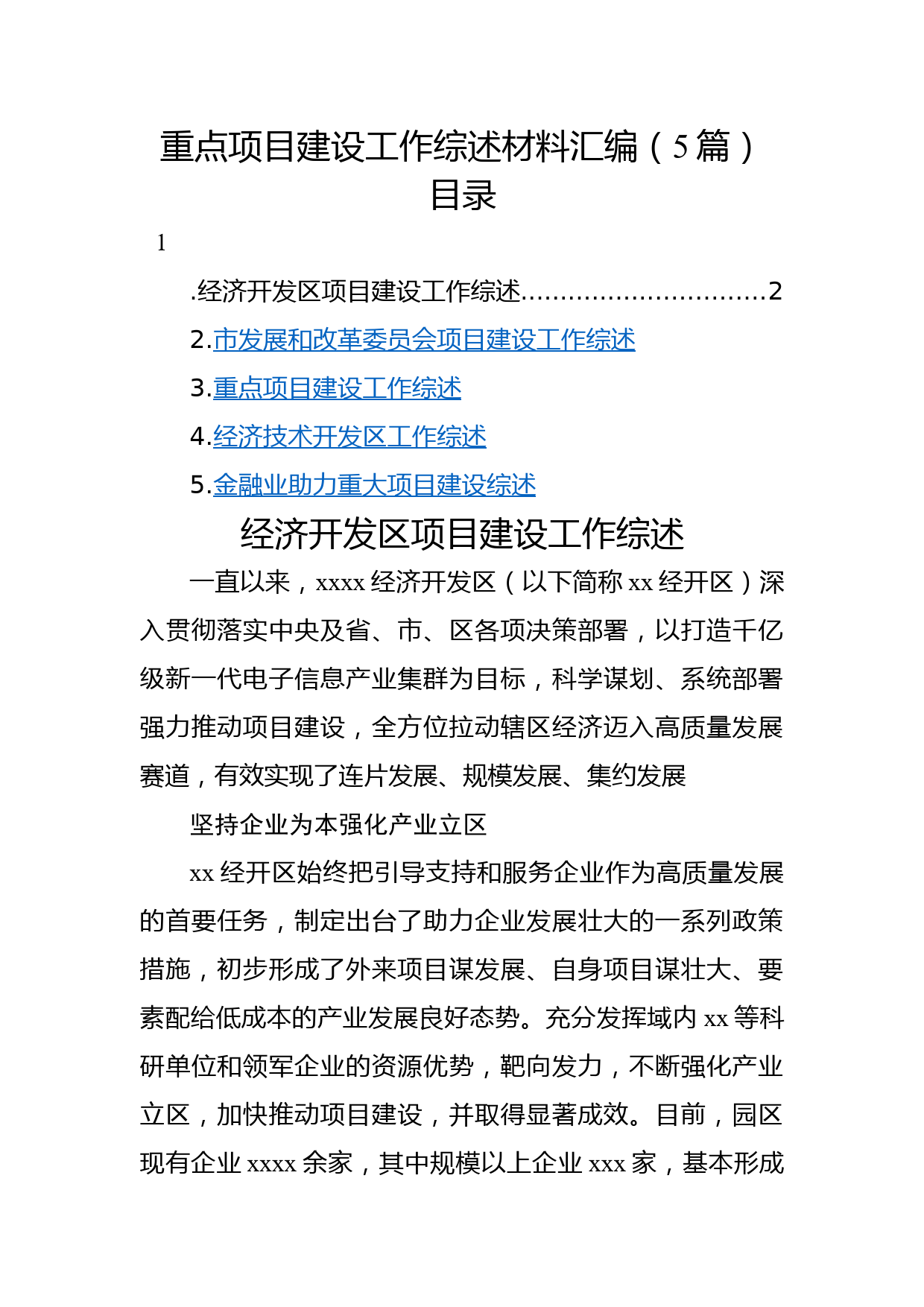 重点项目建设工作综述材料汇编（5篇）
目录

1

.经济开发区项目建设工作综述..............................2

2.市发展和改革委员会项目建设工作综述

3.重点项目建设工作综述

4.经济技术开发区工作综述

5.金融业助力重大项目建设综述

经济开发区项目建设工作综述

一直以来，xxxx经济开发区（以下简称xx经开区）深入贯彻落实中央及省、市、区各项决策部署，以打造千亿级新一代电子信息产业集群为目标，科学谋划、系统部署强力推动项目建设，全方位拉动辖区经济迈入高质量发展赛道，有效实现了连片发展、规模发展、集约发展

坚持企业为本强化产业立区

xx经开区始终把引导支持和服务企业作为高质量发展的首要任务，制定出台了助力企业发展壮大的一系列政策措施，初步形成了外来项目谋发展、自身项目谋壮大、要素配给低成本的产业发展良好态势。充分发挥域内xx等科研单位和领军企业的资源优势，靶向发力，不断强化产业立区，加快推动项目建设，并取得显著成效。目前，园区现有企业xxxx余家，其中规模以上企业xxx家，基本形成